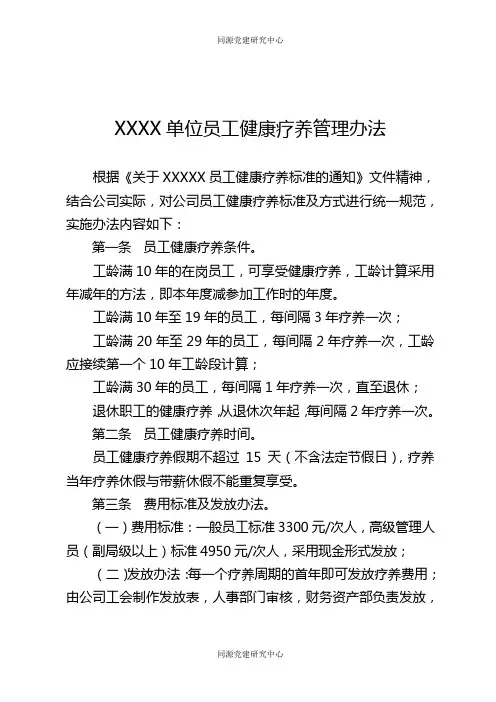 同源党建研究中心

XXXX 单位员工健康疗养管理办法

根据《关于 XXXXX 员工健康疗养标准的通知》文件精神，结合公司实际，对公司员工健康疗养标准及方式进行统一规范，实施办法内容如下：

第一条　员工健康疗养条件。

工龄满 10 年的在岗员工，可享受健康疗养，工龄计算采用年减年的方法，即本年度减参加工作时的年度。

工龄满 10 年至 19 年的员工，每间隔 3 年疗养一次；

工龄满 20 年至 29 年的员工，每间隔 2 年疗养一次，工龄应接续第一个 10 年工龄段计算；

工龄满 30 年的员工，每间隔 1 年疗养一次，直至退休；

退休职工的健康疗养，从退休次年起，每间隔 2 年疗养一次。

第二条　员工健康疗养时间。

员工健康疗养假期不超过 15 天（不含法定节假日），疗养当年疗养休假与带薪休假不能重复享受。

第三条　费用标准及发放办法。

（一）费用标准：一般员工标准 3300 元/次人，高级管理人员（副局级以上）标准 4950 元/次人，采用现金形式发放；

（二）发放办法：每一个疗养周期的首年即可发放疗养费用；由公司工会制作发放表，人事部门审核，财务资产部负责发放，

同源党建研究中心